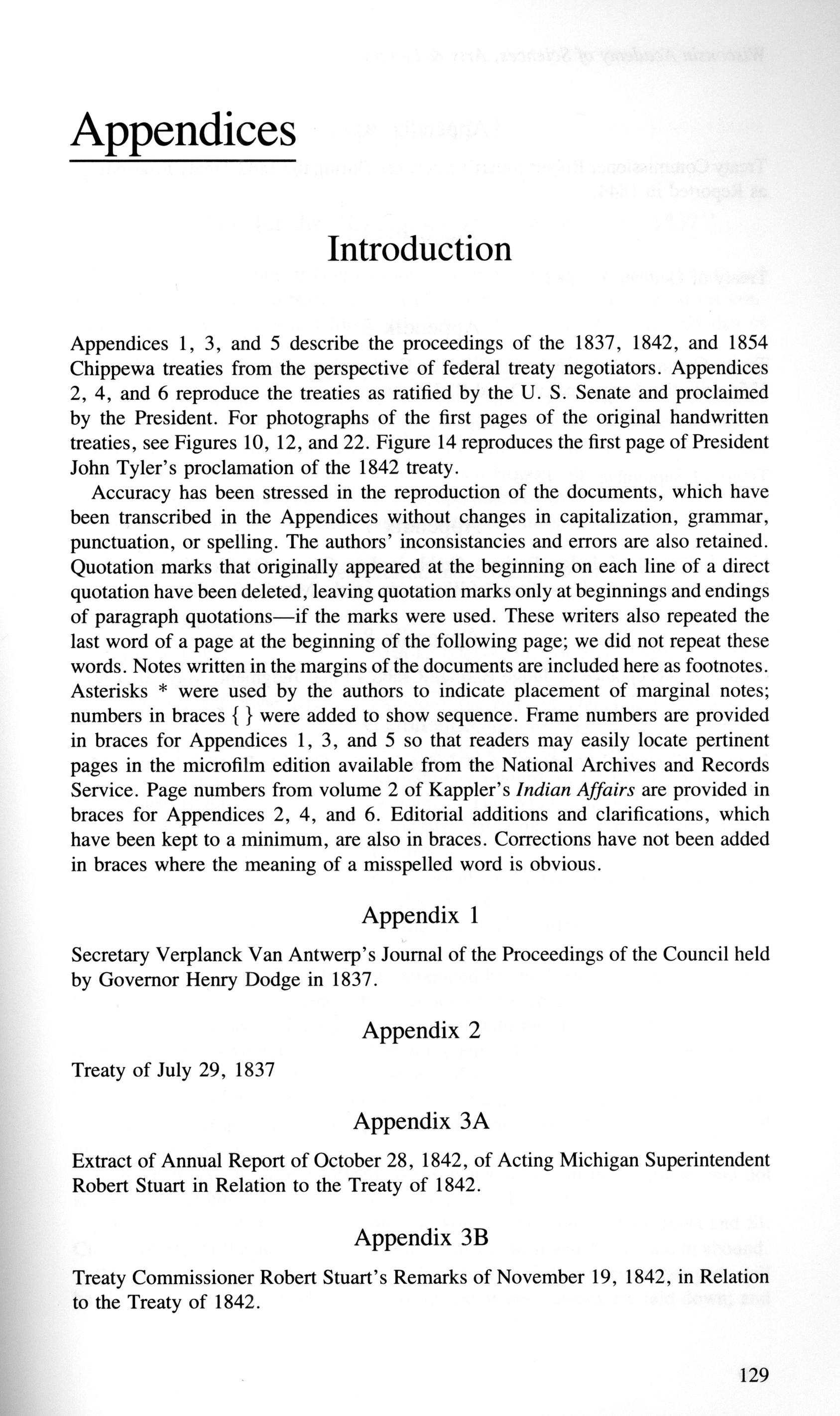 Appendices

Introduction

Appendices 1, 3, and 5 describe the proceedings of the 1837, 1842, and 1854 Chippewa treaties from the perspective of federal treaty negotiators. Appendices 2, 4, and 6 reproduce the treaties as ratified by the U. S. Senate and proclaimed by the President. For photographs of the first pages of the original handwritten treaties, see Figures 10, 12, and 22. Figure 14 reproduces the first page of President John Tyler's proclamation of the 1842 treaty.

Accuracy has been stressed in the reproduction of the documents, which have been transcribed in the Appendices without changes in capitalization, grammar, punctuation, or spelling. The authors' inconsistancies and errors are also retained. Quotation marks that originally appeared at the beginning on each line of a direct quotation have been deleted, leaving quotation marks only at beginnings and endings of paragraph quotations—if the marks were used. These writers also repeated the last word of a page at the beginning of the following page; we did not repeat these words. Notes written in the margins of the documents are included here as footnotes. Asterisks * were used by the authors to indicate placement of marginal notes; numbers in braces { } were added to show sequence. Frame numbers are provided in braces for Appendices 1, 3, and 5 so that readers may easily locate pertinent pages in the microfilm edition available from the National Archives and Records Service. Page numbers from volume 2 of Kappler's Indian Affairs are provided in braces for Appendices 2, 4, and 6. Editorial additions and clarifications, which have been kept to a minimum, are also in braces. Corrections have not been added in braces where the meaning of a misspelled word is obvious.

Appendix 1

Secretary Verplanck Van Antwerp's Journal of the Proceedings of the Council held by Governor Henry Dodge in 1837.

Appendix 2

Treaty of July 29, 1837

Appendix 3A

Extract of Annual Report of October 28, 1842, of Acting Michigan Superintendent Robert Stuart in Relation to the Treaty of 1842.

Appendix 3B

Treaty Commissioner Robert Stuart's Remarks of November 19, 1842, in Relation to the Treaty of 1842.

129